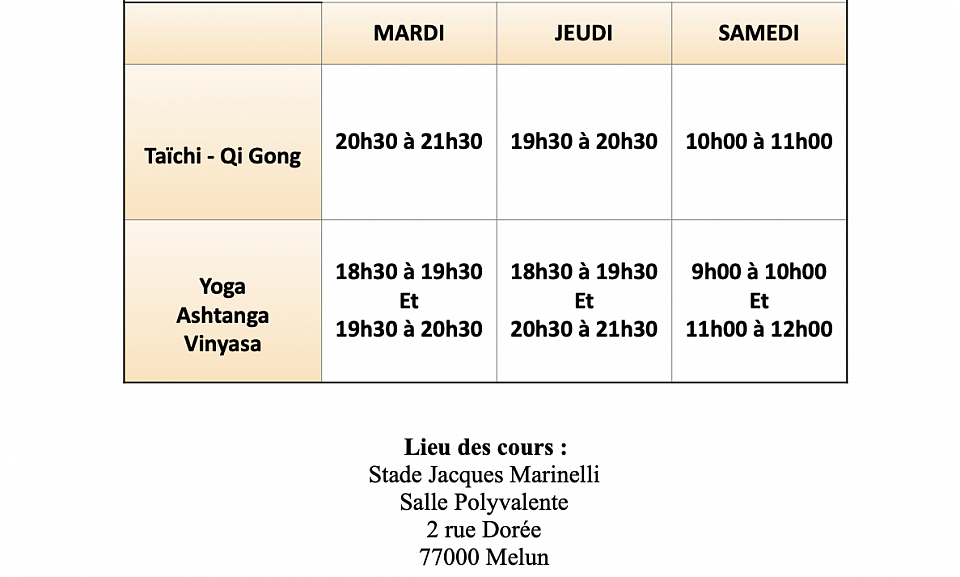 |  | MARDI | JEUDI | SAMEDI |
|---|---|---|---|
| Taïchi - Qi Gong | 20h30 à 21h30 | 19h30 à 20h30 | 10h00 à 11h00 |
| Yoga Ashtanga Vinyasa | 18h30 à 19h30 Et 19h30 à 20h30 | 18h30 à 19h30 Et 20h30 à 21h30 | 9h00 à 10h00 Et 11h00 à 12h00 |

Lieu des cours :
Stade Jacques Marinelli
Salle Polyvalente
2 rue Dorée
77000 Melun